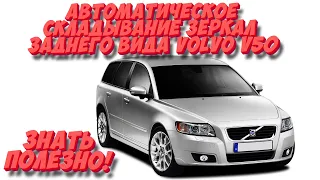 АВТОМАТИЧЕСКОЕ СКЛАДЫВАНИЕ ЗЕРКАЛ ЗАДНЕГО ВИДА VOLVO V50

ЗНАТЬ ПОЛЕЗНО!